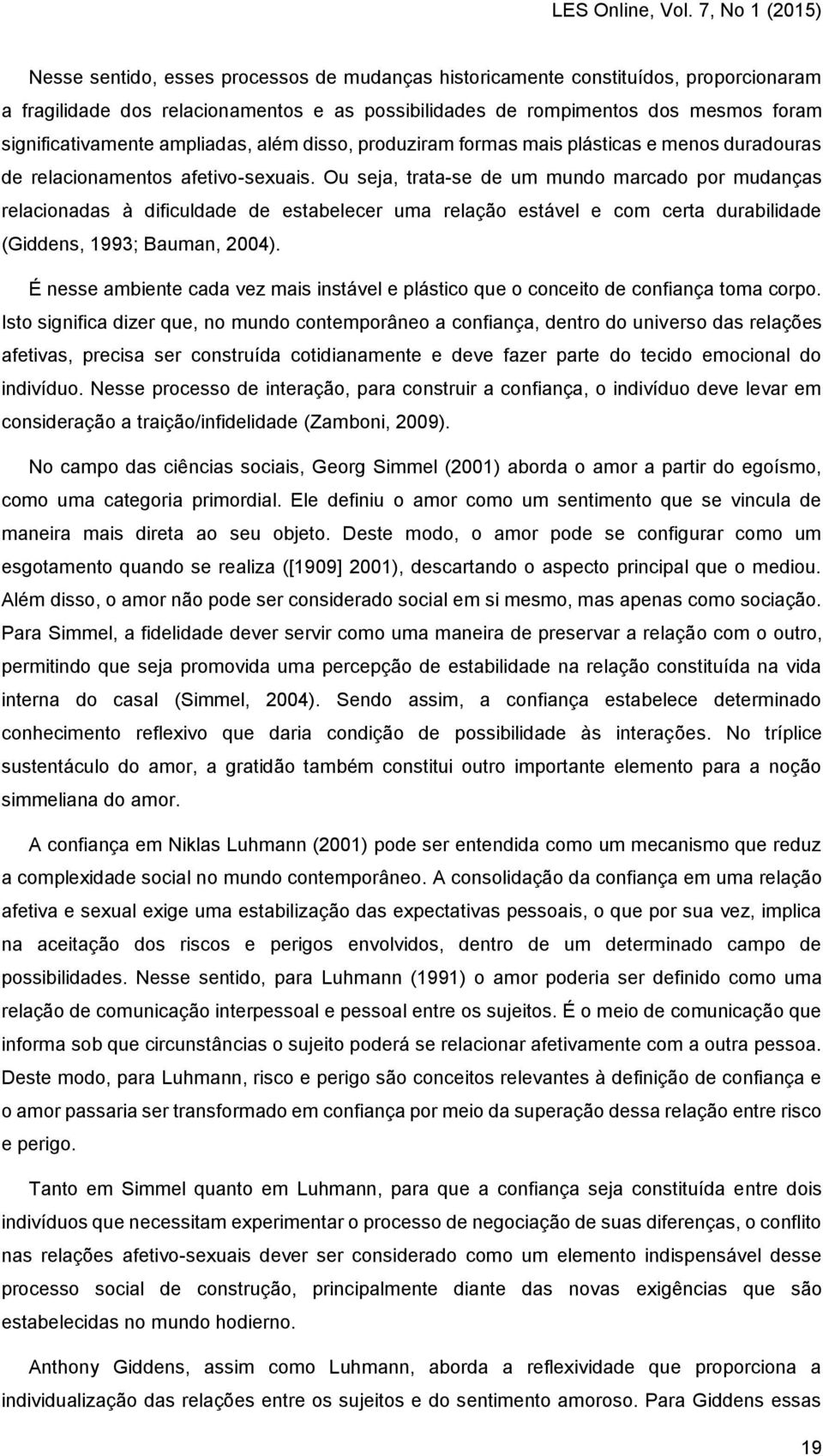 LES Online, Vol. 7, No 1 (2015)

Nesse sentido, esses processos de mudanças historicamente constituídos, proporcionaram a fragilidade dos relacionamentos e as possibilidades de rompimentos dos mesmos foram significativamente ampliadas, além disso, produziram formas mais plásticas e menos duradouras de relacionamentos afetivo-sexuais. Ou seja, trata-se de um mundo marcado por mudanças relacionadas à dificuldade de estabelecer uma relação estável e com certa durabilidade (Giddens, 1993; Bauman, 2004).

É nesse ambiente cada vez mais instável e plástico que o conceito de confiança toma corpo. Isto significa dizer que, no mundo contemporâneo a confiança, dentro do universo das relações afetivas, precisa ser construída cotidianamente e deve fazer parte do tecido emocional do indivíduo. Nesse processo de interação, para construir a confiança, o indivíduo deve levar em consideração a traição/infidelidade (Zamboni, 2009).

No campo das ciências sociais, Georg Simmel (2001) aborda o amor a partir do egoísmo, como uma categoria primordial. Ele definiu o amor como um sentimento que se vincula de maneira mais direta ao seu objeto. Deste modo, o amor pode se configurar como um esgotamento quando se realiza ([1909] 2001), descartando o aspecto principal que o mediou. Além disso, o amor não pode ser considerado social em si mesmo, mas apenas como sociação. Para Simmel, a fidelidade dever servir como uma maneira de preservar a relação com o outro, permitindo que seja promovida uma percepção de estabilidade na relação constituída na vida interna do casal (Simmel, 2004). Sendo assim, a confiança estabelece determinado conhecimento reflexivo que daria condição de possibilidade às interações. No tríplice sustentáculo do amor, a gratidão também constitui outro importante elemento para a noção simmeliana do amor.

A confiança em Niklas Luhmann (2001) pode ser entendida como um mecanismo que reduz a complexidade social no mundo contemporâneo. A consolidação da confiança em uma relação afetiva e sexual exige uma estabilização das expectativas pessoais, o que por sua vez, implica na aceitação dos riscos e perigos envolvidos, dentro de um determinado campo de possibilidades. Nesse sentido, para Luhmann (1991) o amor poderia ser definido como uma relação de comunicação interpessoal e pessoal entre os sujeitos. É o meio de comunicação que informa sob que circunstâncias o sujeito poderá se relacionar afetivamente com a outra pessoa. Deste modo, para Luhmann, risco e perigo são conceitos relevantes à definição de confiança e o amor passaria ser transformado em confiança por meio da superação dessa relação entre risco e perigo.

Tanto em Simmel quanto em Luhmann, para que a confiança seja constituída entre dois indivíduos que necessitam experimentar o processo de negociação de suas diferenças, o conflito nas relações afetivo-sexuais dever ser considerado como um elemento indispensável desse processo social de construção, principalmente diante das novas exigências que são estabelecidas no mundo hodierno.

Anthony Giddens, assim como Luhmann, aborda a reflexividade que proporciona a individualização das relações entre os sujeitos e do sentimento amoroso. Para Giddens essas

19